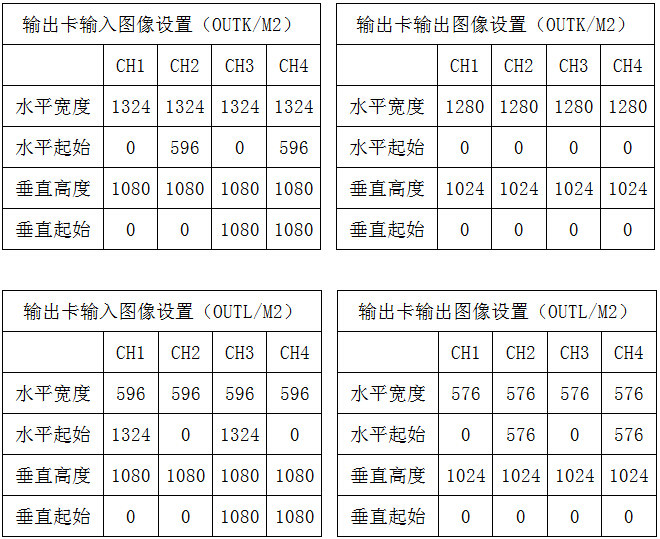 | 输出卡输入图像设置（OUTK/M2） | | | | |
|---|---|---|---|---|
| | CH1 | CH2 | CH3 | CH4 |
| 水平宽度 | 1324 | 1324 | 1324 | 1324 |
| 水平起始 | 0 | 596 | 0 | 596 |
| 垂直高度 | 1080 | 1080 | 1080 | 1080 |
| 垂直起始 | 0 | 0 | 1080 | 1080 |

| 输出卡输出图像设置（OUTK/M2） | | | | |
|---|---|---|---|---|
| | CH1 | CH2 | CH3 | CH4 |
| 水平宽度 | 1280 | 1280 | 1280 | 1280 |
| 水平起始 | 0 | 0 | 0 | 0 |
| 垂直高度 | 1024 | 1024 | 1024 | 1024 |
| 垂直起始 | 0 | 0 | 0 | 0 |

| 输出卡输入图像设置（OUTL/M2） | | | | |
|---|---|---|---|---|
| | CH1 | CH2 | CH3 | CH4 |
| 水平宽度 | 596 | 596 | 596 | 596 |
| 水平起始 | 1324 | 0 | 1324 | 0 |
| 垂直高度 | 1080 | 1080 | 1080 | 1080 |
| 垂直起始 | 0 | 0 | 1080 | 1080 |

| 输出卡输出图像设置（OUTL/M2） | | | | |
|---|---|---|---|---|
| | CH1 | CH2 | CH3 | CH4 |
| 水平宽度 | 576 | 576 | 576 | 576 |
| 水平起始 | 0 | 576 | 0 | 576 |
| 垂直高度 | 1024 | 1024 | 1024 | 1024 |
| 垂直起始 | 0 | 0 | 0 | 0 |